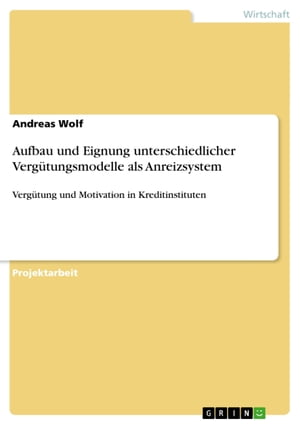 Wirtschaft

Andreas Wolf

Aufbau und Eignung unterschiedlicher Vergütungsmodelle als Anreizsystem

Vergütung und Motivation in Kreditinstituten

Projektarbeit

GRIN